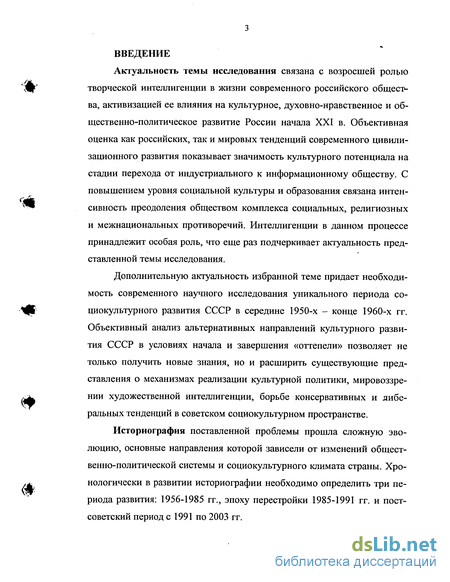 3

ВВЕДЕНИЕ

Актуальность темы исследования связана с возросшей ролью творческой интеллигенции в жизни современного российского общества, активизацией ее влияния на культурное, духовно-нравственное и общественно-политическое развитие России начала XXI в. Объективная оценка как российских, так и мировых тенденций современного цивилизационного развития показывает значимость культурного потенциала на стадии перехода от индустриального к информационному обществу. С повышением уровня социальной культуры и образования связана интенсивность преодоления обществом комплекса социальных, религиозных и межнациональных противоречий. Интеллигенции в данном процессе принадлежит особая роль, что еще раз подчеркивает актуальность представленной темы исследования.

Дополнительную актуальность избранной теме придает необходимость современного научного исследования уникального периода социокультурного развития СССР в середине 1950-х – конце 1960-х гг. Объективный анализ альтернативных направлений культурного развития СССР в условиях начала и завершения «оттепели» позволяет не только получить новые знания, но и расширить существующие представления о механизмах реализации культурной политики, мировоззрении художественной интеллигенции, борьбе консервативных и либеральных тенденций в советском социокультурном пространстве.

Историография поставленной проблемы прошла сложную эволюцию, основные направления которой зависели от изменений общественно-политической системы и социокультурного климата страны. Хронологически в развитии историографии необходимо определить три периода развития: 1956-1985 гг., эпоху перестройки 1985-1991 гг. и постсоветский период с 1991 по 2003 гг.

dsLib.net
библиотека диссертаций